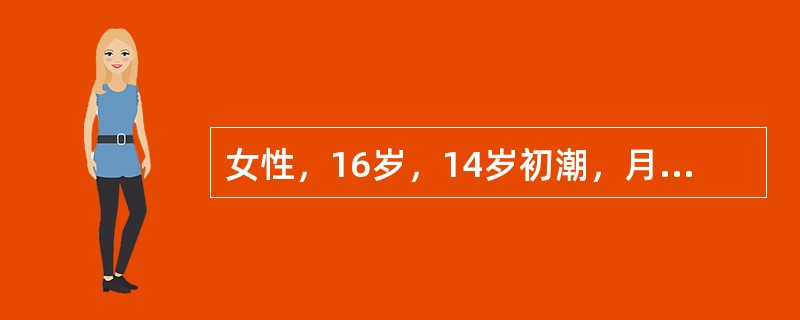 女性，16岁，14岁初潮，月...